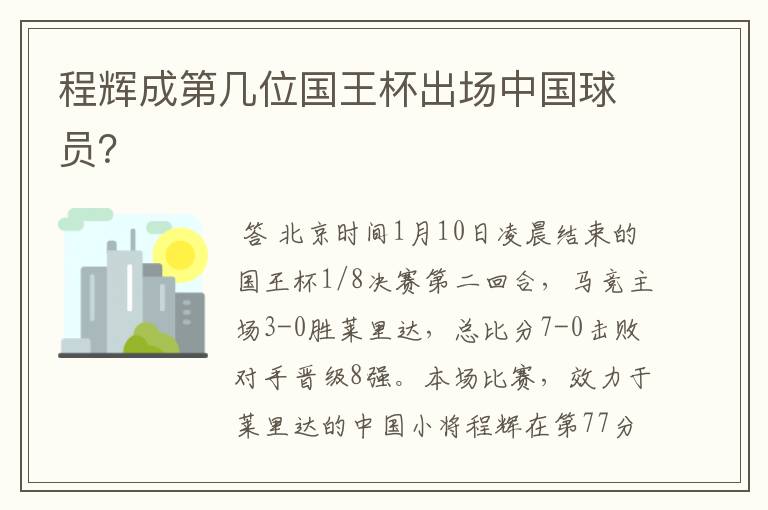 程辉成第几位国王杯出场中国球员?

答 北京时间1月10日凌晨结束的国王杯1/8决赛第二回合，马竞主场3-0胜莱里达，总比分7-0击败对手晋级8强。本场比赛，效力于莱里达的中国小将程辉在第77分